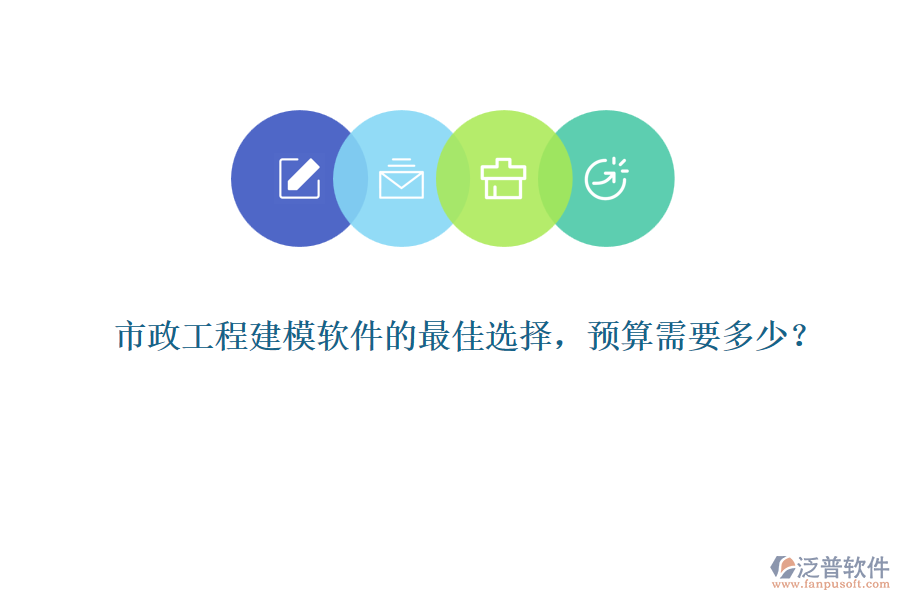 市政工程建模软件的最佳选择，预算需要多少？

泛普软件
www.fanpusoft.com